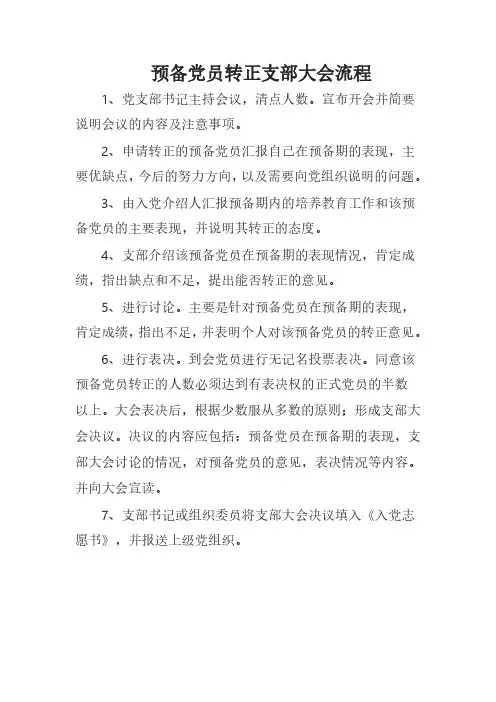 预备党员转正支部大会流程

1、党支部书记主持会议，清点人数。宣布开会并简要说明会议的内容及注意事项。

2、申请转正的预备党员汇报自己在预备期的表现，主要优缺点，今后的努力方向，以及需要向党组织说明的问题。

3、由入党介绍人汇报预备期内的培养教育工作和该预备党员的主要表现，并说明其转正的态度。

4、支部介绍该预备党员在预备期的表现情况，肯定成绩，指出缺点和不足，提出能否转正的意见。

5、进行讨论。主要是针对预备党员在预备期的表现，肯定成绩，指出不足，并表明个人对该预备党员的转正意见。

6、进行表决。到会党员进行无记名投票表决。同意该预备党员转正的人数必须达到有表决权的正式党员的半数以上。大会表决后，根据少数服从多数的原则；形成支部大会决议。决议的内容应包括：预备党员在预备期的表现，支部大会讨论的情况，对预备党员的意见，表决情况等内容。并向大会宣读。

7、支部书记或组织委员将支部大会决议填入《入党志愿书》，并报送上级党组织。